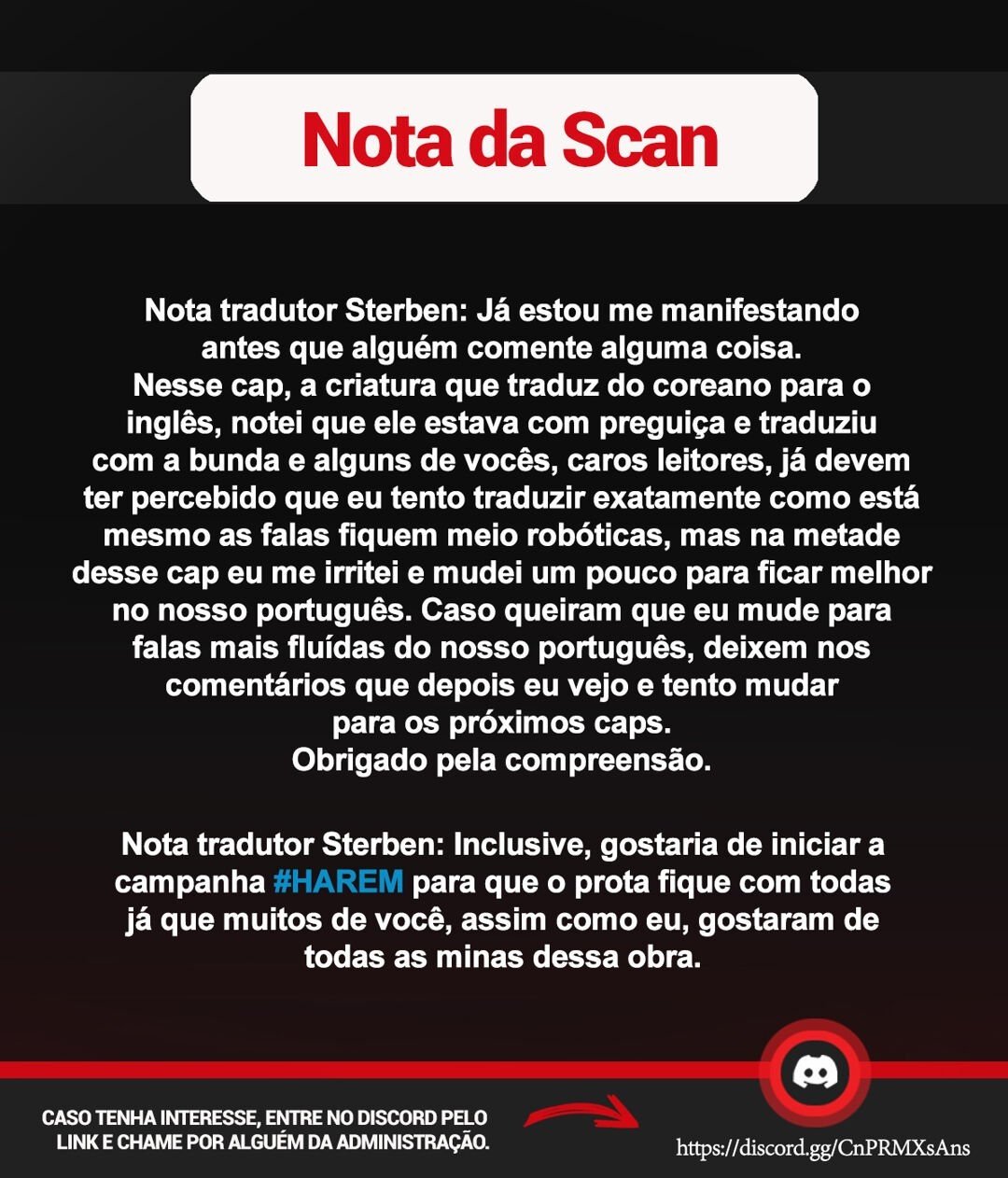 Nota da Scan

Nota tradutor Sterben: Já estou me manifestando antes que alguém comente alguma coisa.
Nesse cap, a criatura que traduz do coreano para o inglês, notei que ele estava com preguiça e traduziu com a bunda e alguns de vocês, caros leitores, já devem ter percebido que eu tento traduzir exatamente como está mesmo as falas fiquem meio robóticas, mas na metade desse cap eu me irritei e mudei um pouco para ficar melhor no nosso português. Caso queiram que eu mude para falas mais fluídas do nosso português, deixem nos comentários que depois eu vejo e tento mudar para os próximos caps.
Obrigado pela compreensão.

Nota tradutor Sterben: Inclusive, gostaria de iniciar a campanha #HAREM para que o prota fique com todas já que muitos de você, assim como eu, gostaram de todas as minas dessa obra.

CASO TENHA INTERESSE, ENTRE NO DISCORD PELO LINK E CHAME POR ALGUÉM DA ADMINISTRAÇÃO.

https://discord.gg/CnPRMXsAns